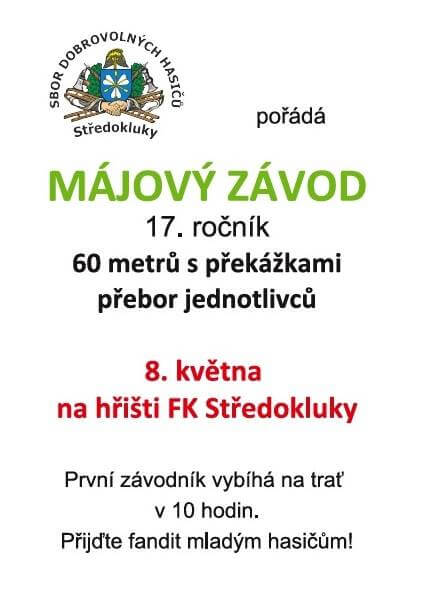 SBOR DOBROVOLNÝCH HASIČŮ
Středokluky

pořádá

MÁJOVÝ ZÁVOD
17. ročník
60 metrů s překážkami
přebor jednotlivců

8. května
na hřišti FK Středokluky

První závodník vybíhá na trať
v 10 hodin.
Přijďte fandit mladým hasičům!